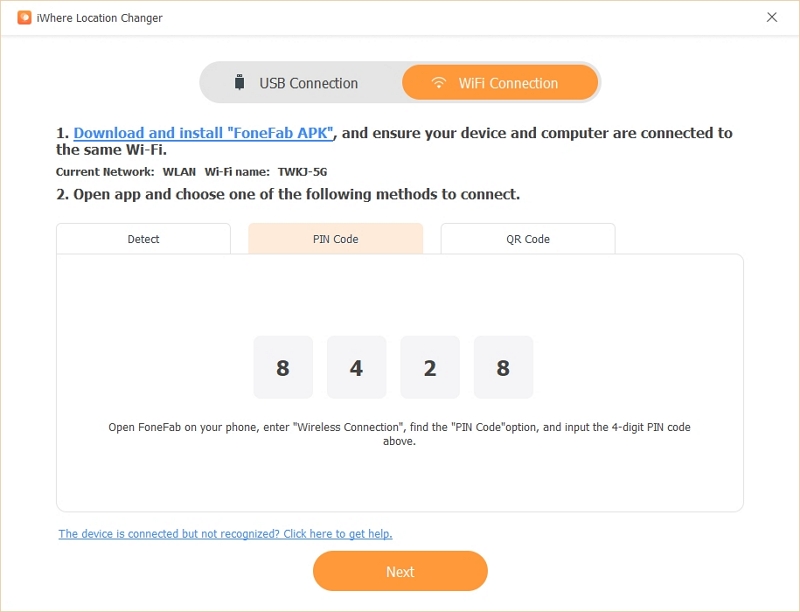 iWhere Location Changer

USB Connection

WiFi Connection

1. Download and install "FoneFab APK", and ensure your device and computer are connected to the same Wi-Fi.

Current Network: WLAN Wi-Fi name: TWKJ-5G

2. Open app and choose one of the following methods to connect.

Detect

PIN Code

QR Code

8 4 2 8

Open FoneFab on your phone, enter "Wireless Connection", find the "PIN Code"option, and input the 4-digit PIN code above.

The device is connected but not recognized? Click here to get help.

Next